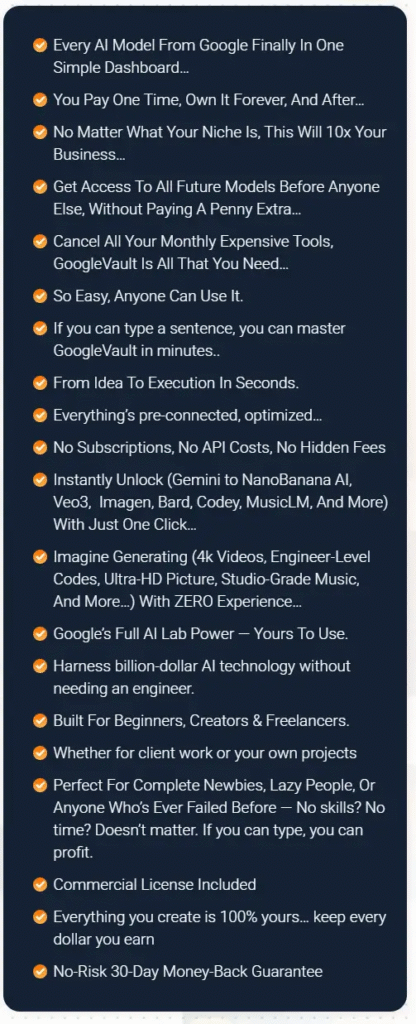 Every AI Model From Google Finally In One Simple Dashboard...

You Pay One Time, Own It Forever, And After...

No Matter What Your Niche Is, This Will 10x Your Business...

Get Access To All Future Models Before Anyone Else, Without Paying A Penny Extra...

Cancel All Your Monthly Expensive Tools, GoogleVault Is All That You Need...

So Easy, Anyone Can Use It.

If you can type a sentence, you can master GoogleVault in minutes..

From Idea To Execution In Seconds.

Everything's pre-connected, optimized...

No Subscriptions, No API Costs, No Hidden Fees

Instantly Unlock (Gemini to NanoBanana AI, Veo3, Imagen, Bard, Codey, MusicLM, And More) With Just One Click...

Imagine Generating (4k Videos, Engineer-Level Codes, Ultra-HD Picture, Studio-Grade Music, And More...) With ZERO Experience...

Google's Full AI Lab Power — Yours To Use.

Harness billion-dollar AI technology without needing an engineer.

Built For Beginners, Creators & Freelancers.

Whether for client work or your own projects

Perfect For Complete Newbies, Lazy People, Or Anyone Who's Ever Failed Before — No skills? No time? Doesn't matter. If you can type, you can profit.

Commercial License Included

Everything you create is 100% yours... keep every dollar you earn

No-Risk 30-Day Money-Back Guarantee